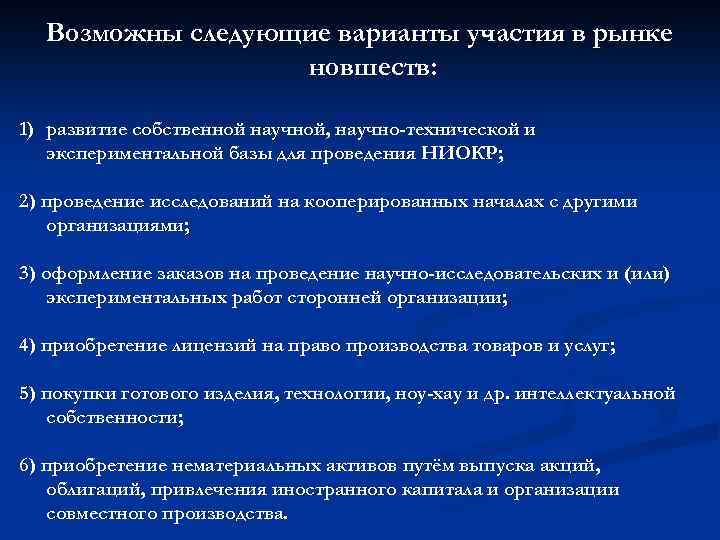 Возможны следующие варианты участия в рынке новшеств:

1) развитие собственной научной, научно-технической и экспериментальной базы для проведения НИОКР;

2) проведение исследований на кооперированных началах с другими организациями;

3) оформление заказов на проведение научно-исследовательских и (или) экспериментальных работ сторонней организации;

4) приобретение лицензий на право производства товаров и услуг;

5) покупки готового изделия, технологии, ноу-хау и др. интеллектуальной собственности;

6) приобретение нематериальных активов путём выпуска акций, облигаций, привлечения иностранного капитала и организации совместного производства.